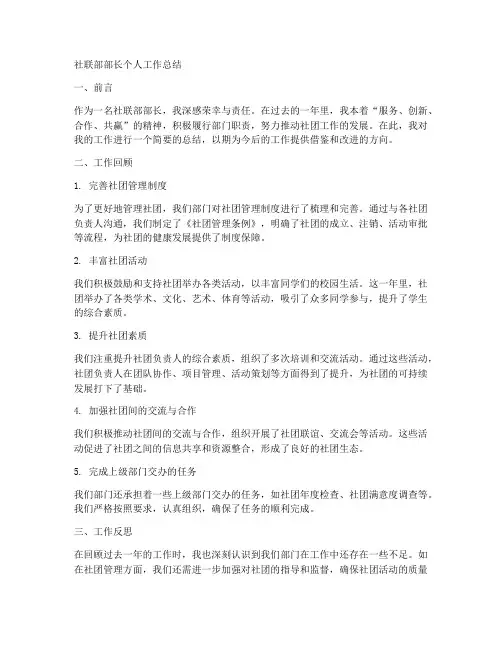 社联部部长个人工作总结

一、前言

作为一名社联部部长，我深感荣幸与责任。在过去的一年里，我本着“服务、创新、合作、共赢”的精神，积极履行部门职责，努力推动社团工作的发展。在此，我对我的工作进行一个简要的总结，以期为今后的工作提供借鉴和改进的方向。

二、工作回顾

1. 完善社团管理制度

为了更好地管理社团，我们部门对社团管理制度进行了梳理和完善。通过与各社团负责人沟通，我们制定了《社团管理条例》，明确了社团的成立、注销、活动审批等流程，为社团的健康发展提供了制度保障。

2. 丰富社团活动

我们积极鼓励和支持社团举办各类活动，以丰富同学们的校园生活。这一年里，社团举办了各类学术、文化、艺术、体育等活动，吸引了众多同学参与，提升了学生的综合素质。

3. 提升社团素质

我们注重提升社团负责人的综合素质，组织了多次培训和交流活动。通过这些活动，社团负责人在团队协作、项目管理、活动策划等方面得到了提升，为社团的可持续发展打下了基础。

4. 加强社团间的交流与合作

我们积极推动社团间的交流与合作，组织开展了社团联谊、交流会等活动。这些活动促进了社团之间的信息共享和资源整合，形成了良好的社团生态。

5. 完成上级部门交办的任务

我们部门还承担着一些上级部门交办的任务，如社团年度检查、社团满意度调查等。我们严格按照要求，认真组织，确保了任务的顺利完成。

三、工作反思

在回顾过去一年的工作时，我也深刻认识到我们部门在工作中还存在一些不足。如在社团管理方面，我们还需进一步加强对社团的指导和监督，确保社团活动的质量